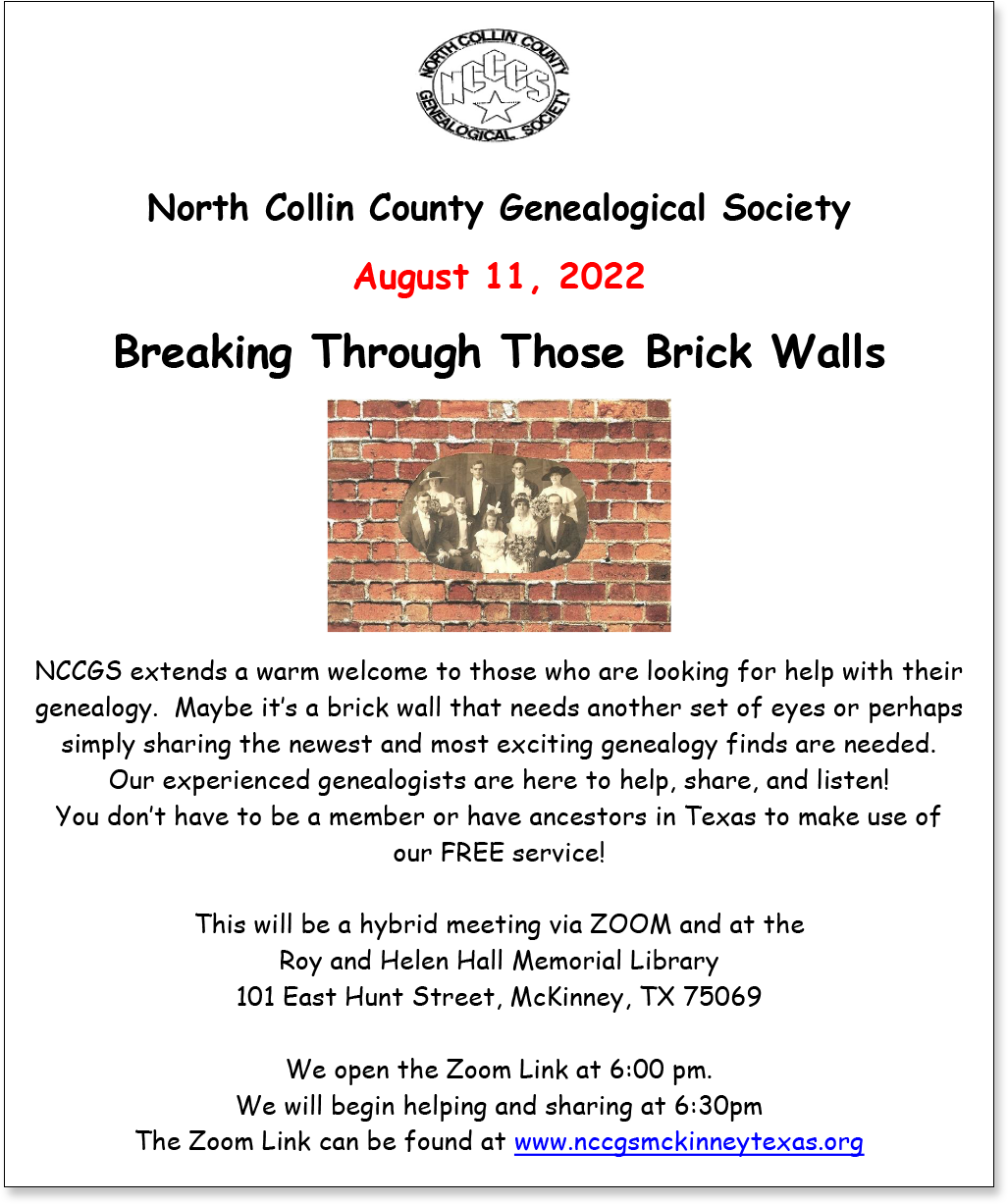 NORTH COLLIN COUNTY
NCCGS
GENEALOGICAL SOCIETY

North Collin County Genealogical Society

August 11, 2022

Breaking Through Those Brick Walls

NCCGS extends a warm welcome to those who are looking for help with their genealogy. Maybe it's a brick wall that needs another set of eyes or perhaps simply sharing the newest and most exciting genealogy finds are needed. Our experienced genealogists are here to help, share, and listen! You don't have to be a member or have ancestors in Texas to make use of our FREE service!

This will be a hybrid meeting via ZOOM and at the
Roy and Helen Hall Memorial Library
101 East Hunt Street, McKinney, TX 75069

We open the Zoom Link at 6:00 pm.
We will begin helping and sharing at 6:30pm
The Zoom Link can be found at www.nccgsmckinneytexas.org